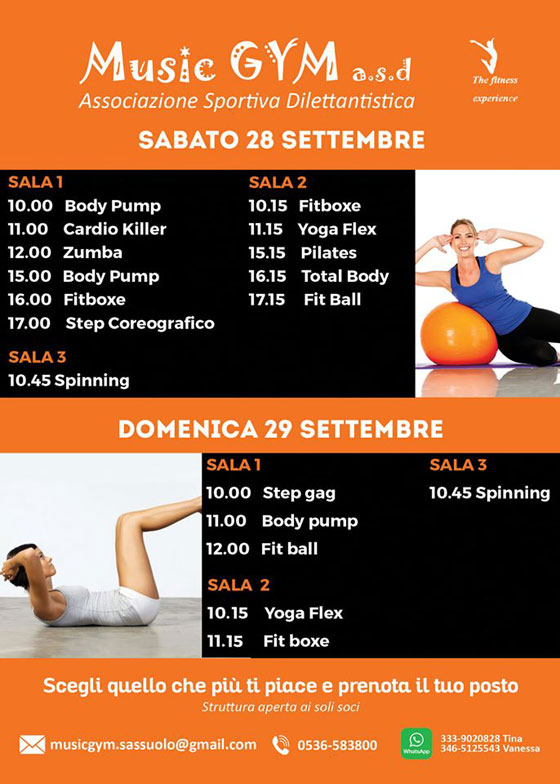 Music GYM a.s.d
Associazione Sportiva Dilettantistica

The fitness
experience

SABATO 28 SETTEMBRE

SALA 1
10.00 Body Pump
11.00 Cardio Killer
12.00 Zumba
15.00 Body Pump
16.00 Fitboxe
17.00 Step Coreografico

SALA 3
10.45 Spinning

SALA 2
10.15 Fitboxe
11.15 Yoga Flex
15.15 Pilates
16.15 Total Body
17.15 Fit Ball

DOMENICA 29 SETTEMBRE

SALA 1
10.00 Step gag
11.00 Body pump
12.00 Fit ball

SALA 2
10.15 Yoga Flex
11.15 Fit boxe

SALA 3
10.45 Spinning

Scegli quello che più ti piace e prenota il tuo posto
Struttura aperta ai soli soci

musicgym.sassuolo@gmail.com
0536-583800
WhatsApp
333-9020828 Tina
346-5125543 Vanessa